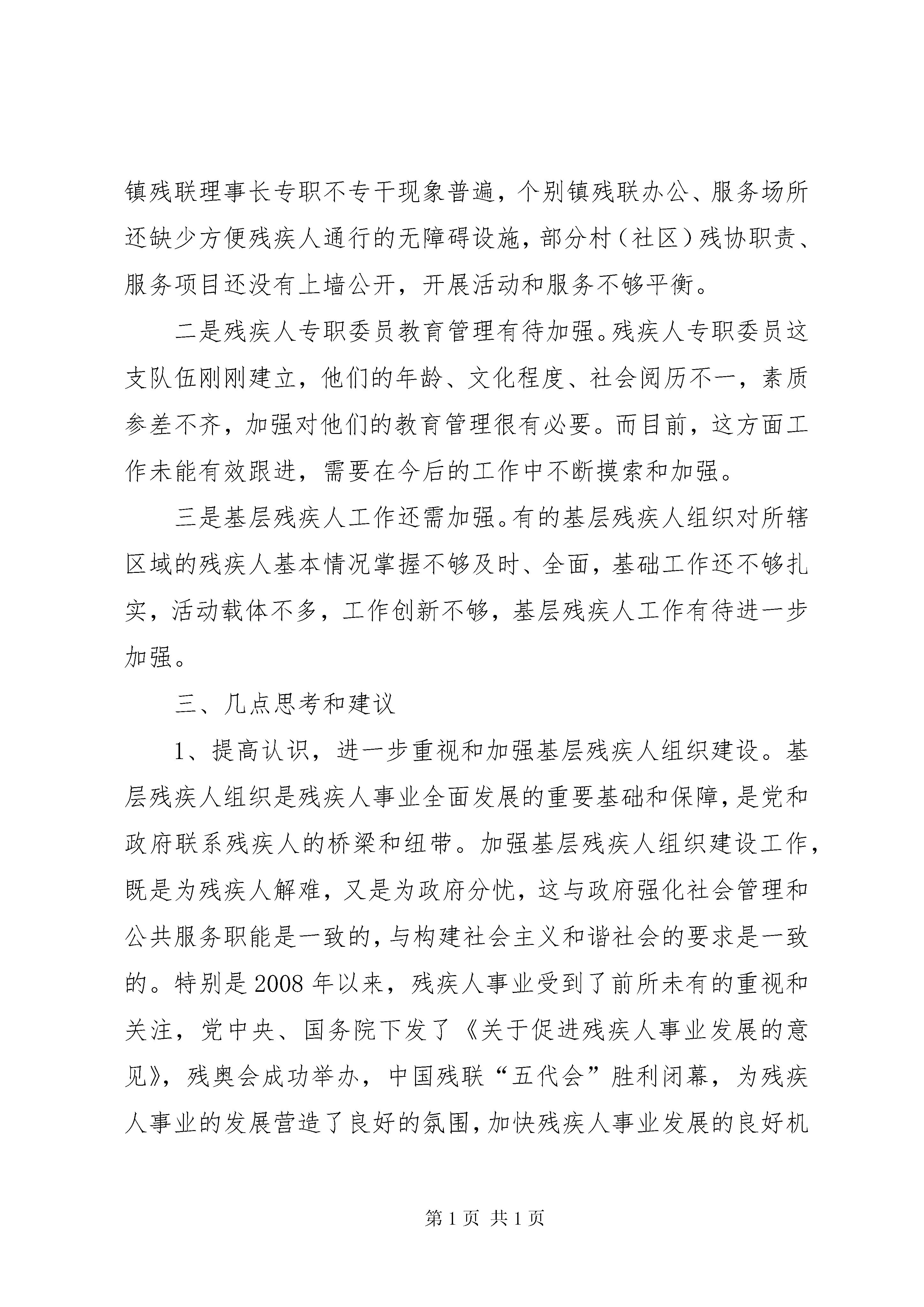 镇残联理事长专职不专干现象普遍，个别镇残联办公、服务场所还缺少方便残疾人通行的无障碍设施，部分村（社区）残协职责、服务项目还没有上墙公开，开展活动和服务不够平衡。

二是残疾人专职委员教育管理有待加强。残疾人专职委员这支队伍刚刚建立，他们的年龄、文化程度、社会阅历不一，素质参差不齐，加强对他们的教育管理很有必要。而目前，这方面工作未能有效跟进，需要在今后的工作中不断摸索和加强。

三是基层残疾人工作还需加强。有的基层残疾人组织对所辖区域的残疾人基本情况掌握不够及时、全面，基础工作还不够扎实，活动载体不多，工作创新不够，基层残疾人工作有待进一步加强。

三、几点思考和建议

1、提高认识，进一步重视和加强基层残疾人组织建设。基层残疾人组织是残疾人事业全面发展的重要基础和保障，是党和政府联系残疾人的桥梁和纽带。加强基层残疾人组织建设工作，既是为残疾人解难，又是为政府分忧，这与政府强化社会管理和公共服务职能是一致的，与构建社会主义和谐社会的要求是一致的。特别是2008年以来，残疾人事业受到了前所未有的重视和关注，党中央、国务院下发了《关于促进残疾人事业发展的意见》，残奥会成功举办，中国残联“五代会”胜利闭幕，为残疾人事业的发展营造了良好的氛围，加快残疾人事业发展的良好机

第1页 共1页